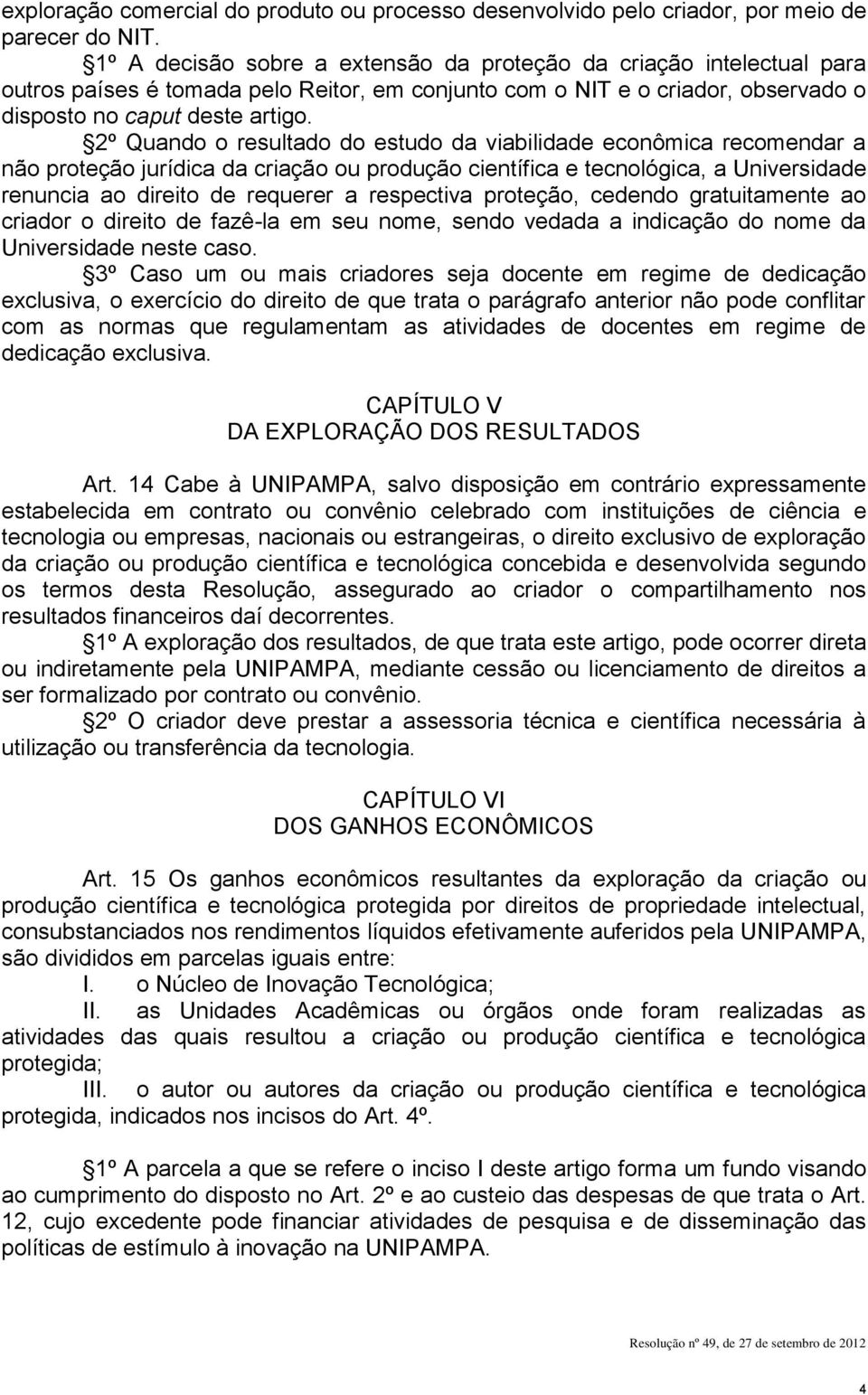 exploração comercial do produto ou processo desenvolvido pelo criador, por meio de parecer do NIT.

§1º A decisão sobre a extensão da proteção da criação intelectual para outros países é tomada pelo Reitor, em conjunto com o NIT e o criador, observado o disposto no caput deste artigo.

§2º Quando o resultado do estudo da viabilidade econômica recomendar a não proteção jurídica da criação ou produção científica e tecnológica, a Universidade renuncia ao direito de requerer a respectiva proteção, cedendo gratuitamente ao criador o direito de fazê-la em seu nome, sendo vedada a indicação do nome da Universidade neste caso.

§3º Caso um ou mais criadores seja docente em regime de dedicação exclusiva, o exercício do direito de que trata o parágrafo anterior não pode conflitar com as normas que regulamentam as atividades de docentes em regime de dedicação exclusiva.

CAPÍTULO V
DA EXPLORAÇÃO DOS RESULTADOS

Art. 14 Cabe à UNIPAMPA, salvo disposição em contrário expressamente estabelecida em contrato ou convênio celebrado com instituições de ciência e tecnologia ou empresas, nacionais ou estrangeiras, o direito exclusivo de exploração da criação ou produção científica e tecnológica concebida e desenvolvida segundo os termos desta Resolução, assegurado ao criador o compartilhamento nos resultados financeiros daí decorrentes.

§1º A exploração dos resultados, de que trata este artigo, pode ocorrer direta ou indiretamente pela UNIPAMPA, mediante cessão ou licenciamento de direitos a ser formalizado por contrato ou convênio.

§2º O criador deve prestar a assessoria técnica e científica necessária à utilização ou transferência da tecnologia.

CAPÍTULO VI
DOS GANHOS ECONÔMICOS

Art. 15 Os ganhos econômicos resultantes da exploração da criação ou produção científica e tecnológica protegida por direitos de propriedade intelectual, consubstanciados nos rendimentos líquidos efetivamente auferidos pela UNIPAMPA, são divididos em parcelas iguais entre:

I. o Núcleo de Inovação Tecnológica;

II. as Unidades Acadêmicas ou órgãos onde foram realizadas as atividades das quais resultou a criação ou produção científica e tecnológica protegida;

III. o autor ou autores da criação ou produção científica e tecnológica protegida, indicados nos incisos do Art. 4º.

§1º A parcela a que se refere o inciso I deste artigo forma um fundo visando ao cumprimento do disposto no Art. 2º e ao custeio das despesas de que trata o Art. 12, cujo excedente pode financiar atividades de pesquisa e de disseminação das políticas de estímulo à inovação na UNIPAMPA.

Resolução nº 49, de 27 de setembro de 2012

4